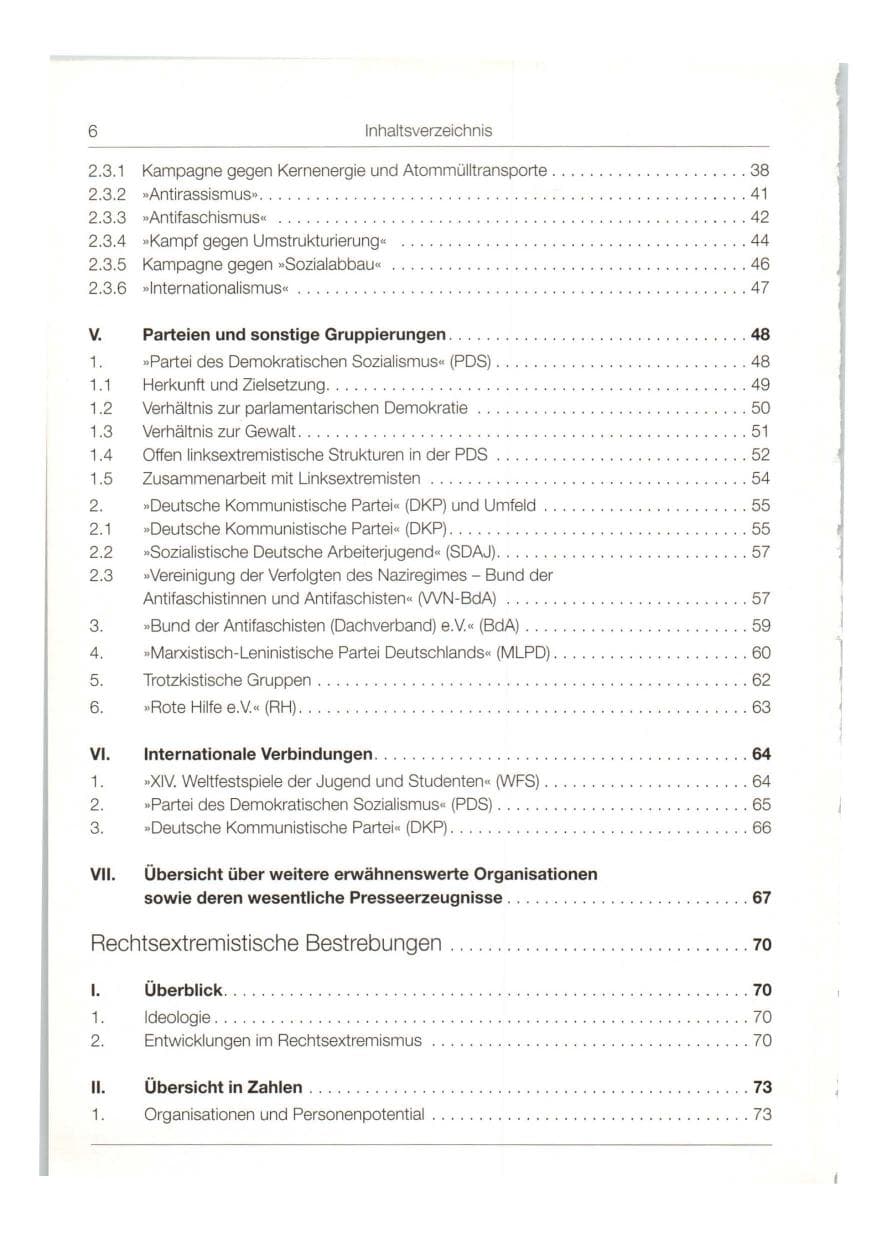 6 Inhaltsverzeichnis

2.3.1 Kampagne gegen Kernenergie und Atommülltransporte 38
2.3.2 »Antirassismus» 41
2.3.3 »Antifaschismus« 42
2.3.4 »Kampf gegen Umstrukturierung« 44
2.3.5 Kampagne gegen »Sozialabbau« 46
2.3.6 »Internationalismus« 47

V. Parteien und sonstige Gruppierungen 48
1. »Partei des Demokratischen Sozialismus« (PDS) 48
1.1 Herkunft und Zielsetzung 49
1.2 Verhältnis zur parlamentarischen Demokratie 50
1.3 Verhältnis zur Gewalt 51
1.4 Offen linksextremistische Strukturen in der PDS 52
1.5 Zusammenarbeit mit Linksextremisten 54
2. »Deutsche Kommunistische Partei« (DKP) und Umfeld 55
2.1 »Deutsche Kommunistische Partei« (DKP) 55
2.2 »Sozialistische Deutsche Arbeiterjugend« (SDAJ) 57
2.3 »Vereinigung der Verfolgten des Naziregimes – Bund der Antifaschistinnen und Antifaschisten« (VVN-BdA) 57
3. »Bund der Antifaschisten (Dachverband) e.V.« (BdA) 59
4. »Marxistisch-Leninistische Partei Deutschlands« (MLPD) 60
5. Trotzkistische Gruppen 62
6. »Rote Hilfe e.V.« (RH) 63

VI. Internationale Verbindungen 64
1. »XIV. Weltfestspiele der Jugend und Studenten« (WFS) 64
2. »Partei des Demokratischen Sozialismus« (PDS) 65
3. »Deutsche Kommunistische Partei« (DKP) 66

VII. Übersicht über weitere erwähnenswerte Organisationen sowie deren wesentliche Presseerzeugnisse 67

Rechtsextremistische Bestrebungen 70

I. Überblick 70
1. Ideologie 70
2. Entwicklungen im Rechtsextremismus 70

II. Übersicht in Zahlen 73
1. Organisationen und Personenpotential 73